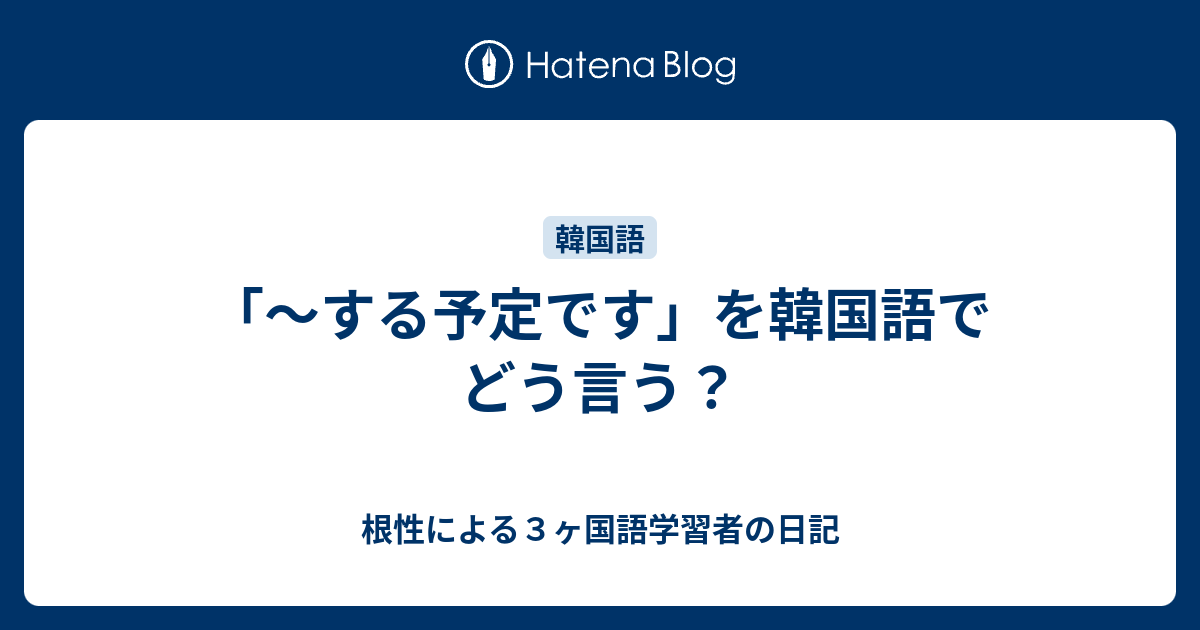 Hatena Blog

韓国語

「～する予定です」を韓国語でどう言う？

根性による３ヶ国語学習者の日記